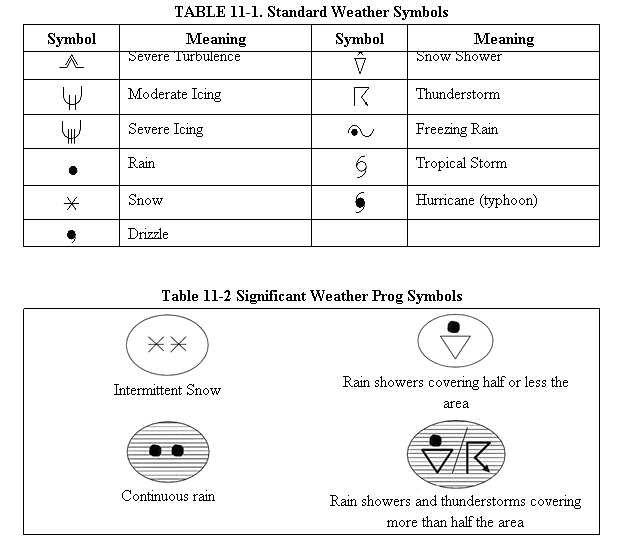 TABLE 11-1. Standard Weather Symbols

| Symbol | Meaning | Symbol | Meaning |
|---|---|---|---|
| | Severe Turbulence | | Snow Shower |
| | Moderate Icing | | Thunderstorm |
| | Severe Icing | | Freezing Rain |
| | Rain | | Tropical Storm |
| | Snow | | Hurricane (typhoon) |
| | Drizzle | | |

Table 11-2 Significant Weather Prog Symbols

Intermittent Snow

Rain showers covering half or less the area

Continuous rain

Rain showers and thunderstorms covering more than half the area